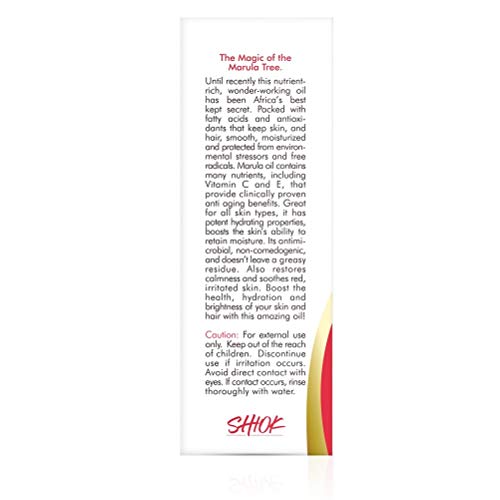 The Magic of the Marula Tree.

Until recently this nutrient-rich, wonder-working oil has been Africa's best kept secret. Packed with fatty acids and antioxidants that keep skin, and hair, smooth, moisturized and protected from environmental stressors and free radicals. Marula oil contains many nutrients, including Vitamin C and E, that provide clinically proven anti aging benefits. Great for all skin types, it has potent hydrating properties, boosts the skin's ability to retain moisture. Its antimicrobial, non-comedogenic, and doesn't leave a greasy residue. Also restores calmness and soothes red, irritated skin. Boost the health, hydration and brightness of your skin and hair with this amazing oil!

Caution: For external use only. Keep out of the reach of children. Discontinue use if irritation occurs. Avoid direct contact with eyes. If contact occurs, rinse thoroughly with water.

SHIOK